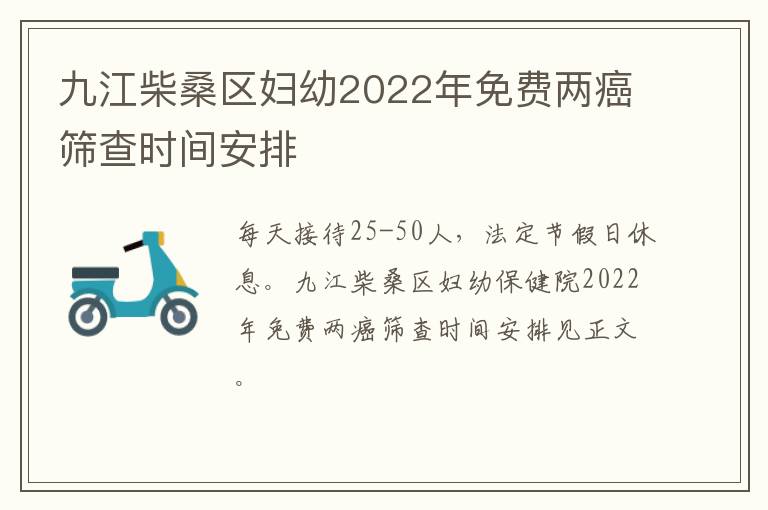 九江柴桑区妇幼2022年免费两癌筛查时间安排

每天接待25-50人，法定节假日休息。九江柴桑区妇幼保健院2022年免费两癌筛查时间安排见正文。